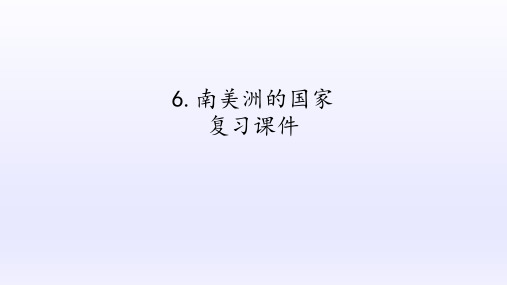 6. 南美洲的国家
复习课件